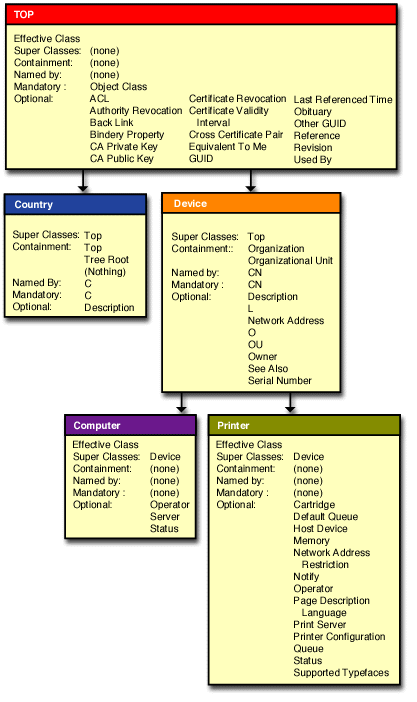 TOP

Effective Class
Super Classes: (none)
Containment: (none)
Named by: (none)
Mandatory : Object Class
Optional: ACL
Authority Revocation
Back Link
Bindery Property
CA Private Key
CA Public Key
Certificate Revocation
Certificate Validity Interval
Cross Certificate Pair
Equivalent To Me
GUID
Last Referenced Time
Obituary
Other GUID
Reference
Revision
Used By

Country

Super Classes: Top
Containment: Top
Tree Root
(Nothing)
Named By: C
Mandatory: C
Optional: Description

Device

Super Classes: Top
Containment:: Organization
Organizational Unit
Named by: CN
Mandatory : CN
Optional: Description
L
Network Address
O
OU
Owner
See Also
Serial Number

Computer

Effective Class
Super Classes: Device
Containment: (none)
Named by: (none)
Mandatory : (none)
Optional: Operator
Server
Status

Printer

Effective Class
Super Classes: Device
Containment: (none)
Named by: (none)
Mandatory : (none)
Optional: Cartridge
Default Queue
Host Device
Memory
Network Address Restriction
Notify
Operator
Page Description Language
Print Server
Printer Configuration
Queue
Status
Supported Typefaces